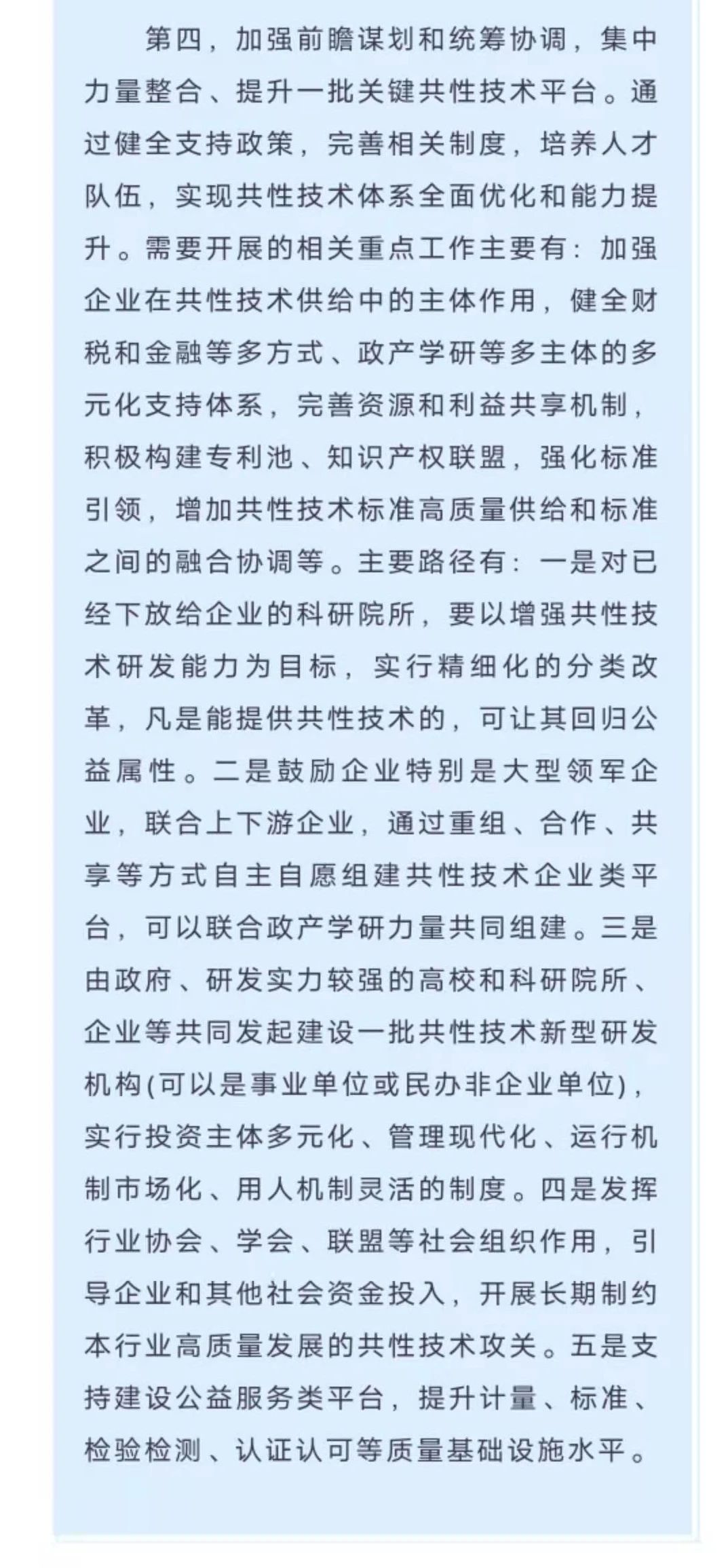 第四，加强前瞻谋划和统筹协调，集中力量整合、提升一批关键共性技术平台。通过健全支持政策，完善相关制度，培养人才队伍，实现共性技术体系全面优化和能力提升。需要开展的相关重点工作主要有：加强企业在共性技术供给中的主体作用，健全财税和金融等多方式、政产学研等多主体的多元化支持体系，完善资源和利益共享机制，积极构建专利池、知识产权联盟，强化标准引领，增加共性技术标准高质量供给和标准之间的融合协调等。主要路径有：一是对已经下放给企业的科研院所，要以增强共性技术研发能力为目标，实行精细化的分类改革，凡是能提供共性技术的，可让其回归公益属性。二是鼓励企业特别是大型领军企业，联合上下游企业，通过重组、合作、共享等方式自主自愿组建共性技术企业类平台，可以联合政产学研力量共同组建。三是由政府、研发实力较强的高校和科研院所、企业等共同发起建设一批共性技术新型研发机构(可以是事业单位或民办非企业单位)，实行投资主体多元化、管理现代化、运行机制市场化、用人机制灵活的制度。四是发挥行业协会、学会、联盟等社会组织作用，引导企业和其他社会资金投入，开展长期制约本行业高质量发展的共性技术攻关。五是支持建设公益服务类平台，提升计量、标准、检验检测、认证认可等质量基础设施水平。